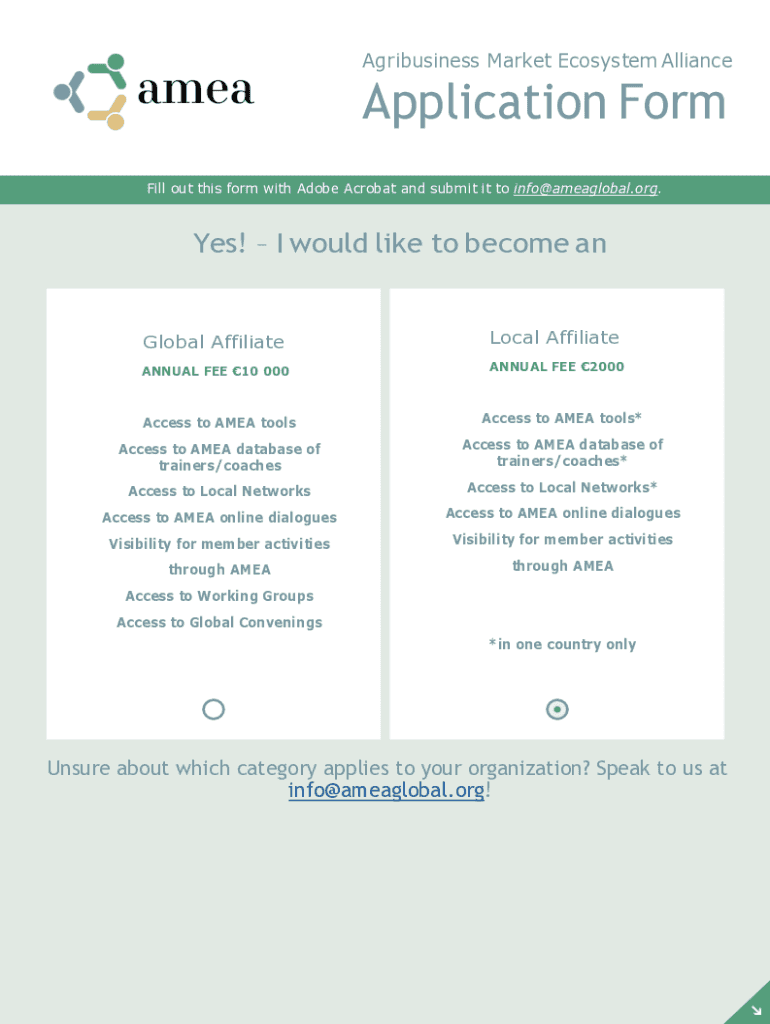 amea

Agribusiness Market Ecosystem Alliance

Application Form

Fill out this form with Adobe Acrobat and submit it to info@ameaglobal.org.

Yes! – I would like to become an

Global Affiliate

ANNUAL FEE €10 000

Access to AMEA tools

Access to AMEA database of trainers/coaches

Access to Local Networks

Access to AMEA online dialogues

Visibility for member activities through AMEA

Access to Working Groups

Access to Global Convenings

Local Affiliate

ANNUAL FEE €2000

Access to AMEA tools*

Access to AMEA database of trainers/coaches*

Access to Local Networks*

Access to AMEA online dialogues

Visibility for member activities through AMEA

*in one country only

Unsure about which category applies to your organization? Speak to us at info@ameaglobal.org!